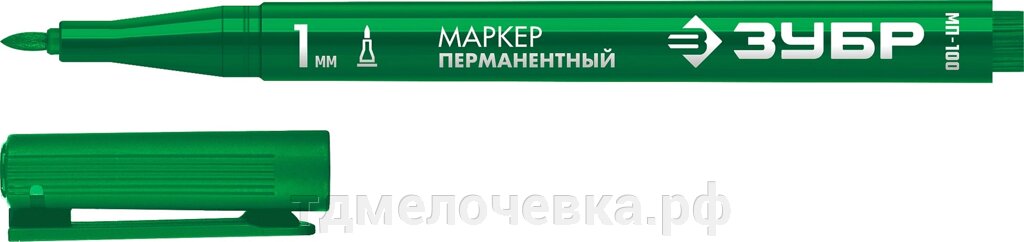 1 мм
МАРКЕР
ПЕРМАНЕНТНЫЙ
ЗУБР
МП-100
тдмелочевка.рф